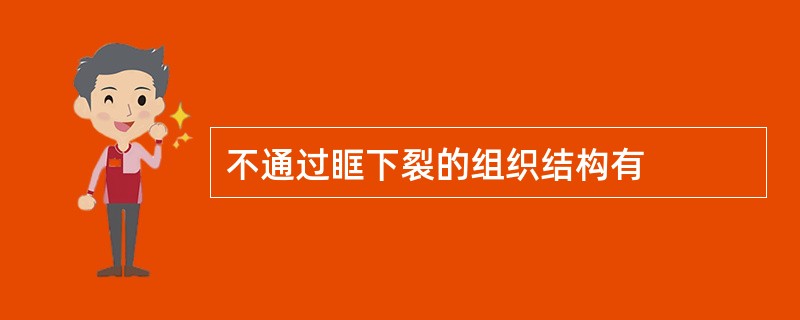 不通过眶下裂的组织结构有